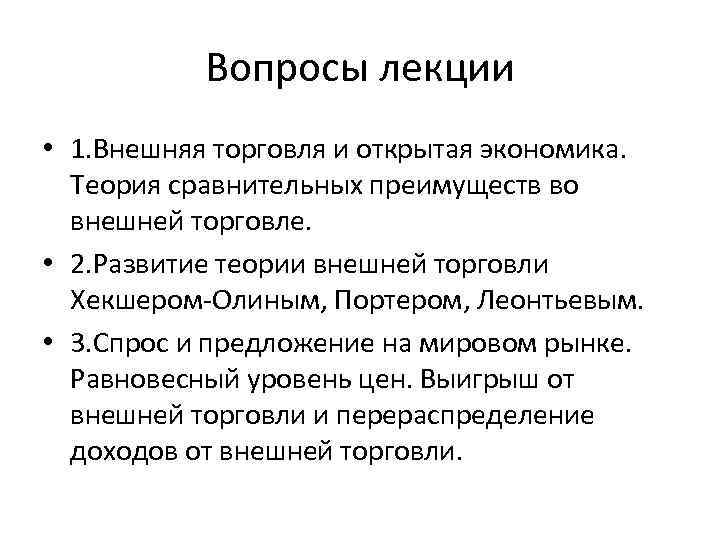 Вопросы лекции

• 1.Внешняя торговля и открытая экономика. Теория сравнительных преимуществ во внешней торговле.

• 2.Развитие теории внешней торговли Хекшером-Олиным, Портером, Леонтьевым.

• 3.Спрос и предложение на мировом рынке. Равновесный уровень цен. Выигрыш от внешней торговли и перераспределение доходов от внешней торговли.